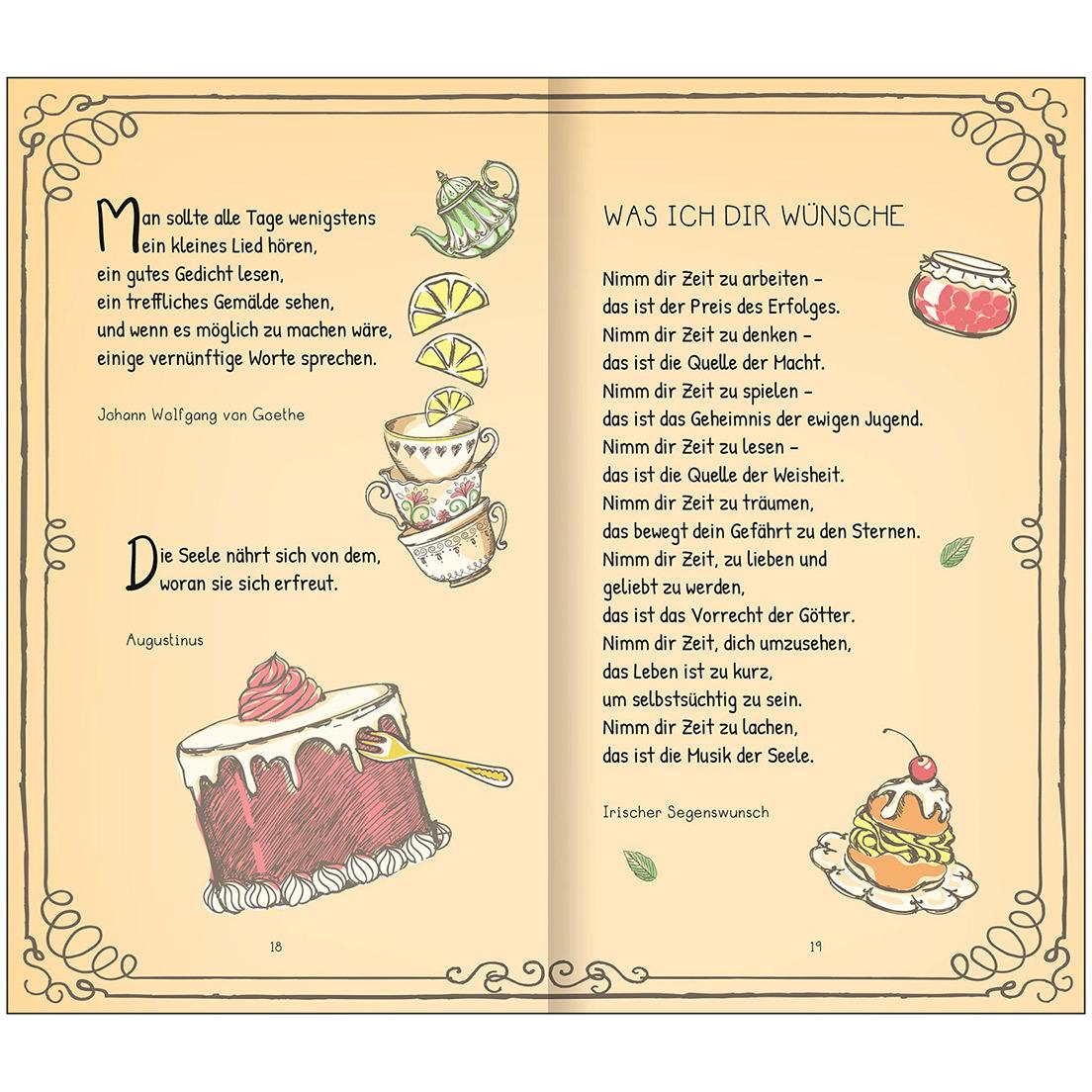 Man sollte alle Tage wenigstens
ein kleines Lied hören,
ein gutes Gedicht lesen,
ein treffliches Gemälde sehen,
und wenn es möglich zu machen wäre,
einige vernünftige Worte sprechen.

Johann Wolfgang von Goethe

Die Seele nährt sich von dem,
woran sie sich erfreut.

Augustinus

18

WAS ICH DIR WÜNSCHE

Nimm dir Zeit zu arbeiten –
das ist der Preis des Erfolges.
Nimm dir Zeit zu denken –
das ist die Quelle der Macht.
Nimm dir Zeit zu spielen –
das ist das Geheimnis der ewigen Jugend.
Nimm dir Zeit zu lesen –
das ist die Quelle der Weisheit.
Nimm dir Zeit zu träumen,
das bewegt dein Gefährt zu den Sternen.
Nimm dir Zeit, zu lieben und
geliebt zu werden,
das ist das Vorrecht der Götter.
Nimm dir Zeit, dich umzusehen,
das Leben ist zu kurz,
um selbstsüchtig zu sein.
Nimm dir Zeit zu lachen,
das ist die Musik der Seele.

Irischer Segenswunsch

19